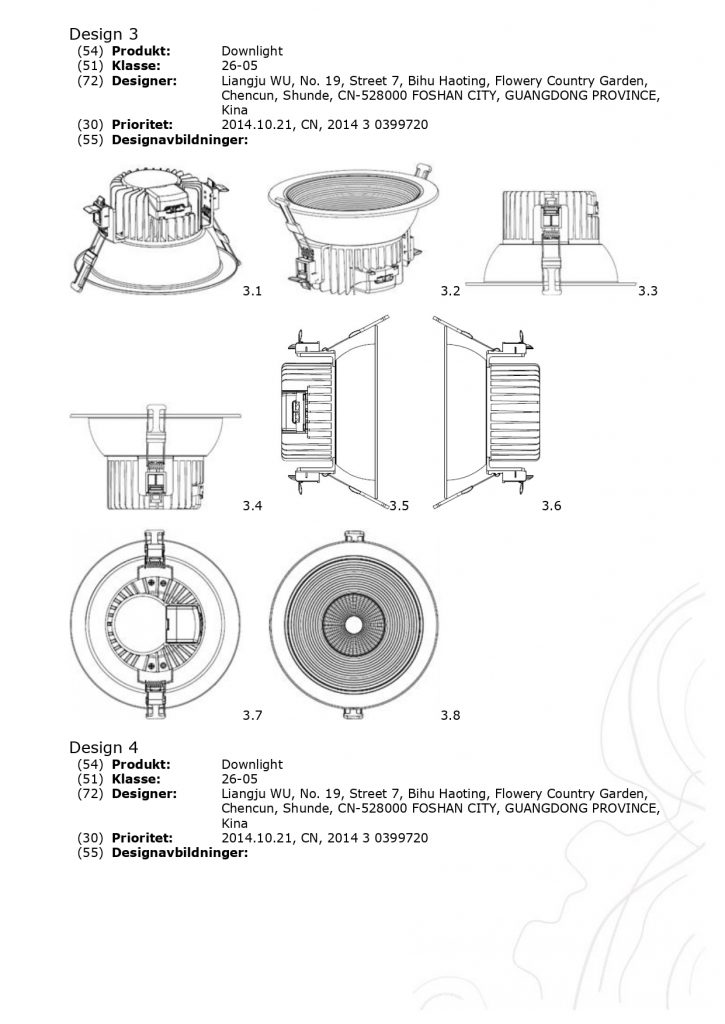 Design 3
(54) **Produkt:** Downlight
(51) **Klasse:** 26-05
(72) **Designer:** Liangju WU, No. 19, Street 7, Bihu Haoting, Flowery Country Garden, Chencun, Shunde, CN-528000 FOSHAN CITY, GUANGDONG PROVINCE, Kina
(30) **Prioritet:** 2014.10.21, CN, 2014 3 0399720
(55) **Designavbildninger:**

3.1 3.2 3.3

3.4 3.5 3.6

3.7 3.8

Design 4
(54) **Produkt:** Downlight
(51) **Klasse:** 26-05
(72) **Designer:** Liangju WU, No. 19, Street 7, Bihu Haoting, Flowery Country Garden, Chencun, Shunde, CN-528000 FOSHAN CITY, GUANGDONG PROVINCE, Kina
(30) **Prioritet:** 2014.10.21, CN, 2014 3 0399720
(55) **Designavbildninger:**